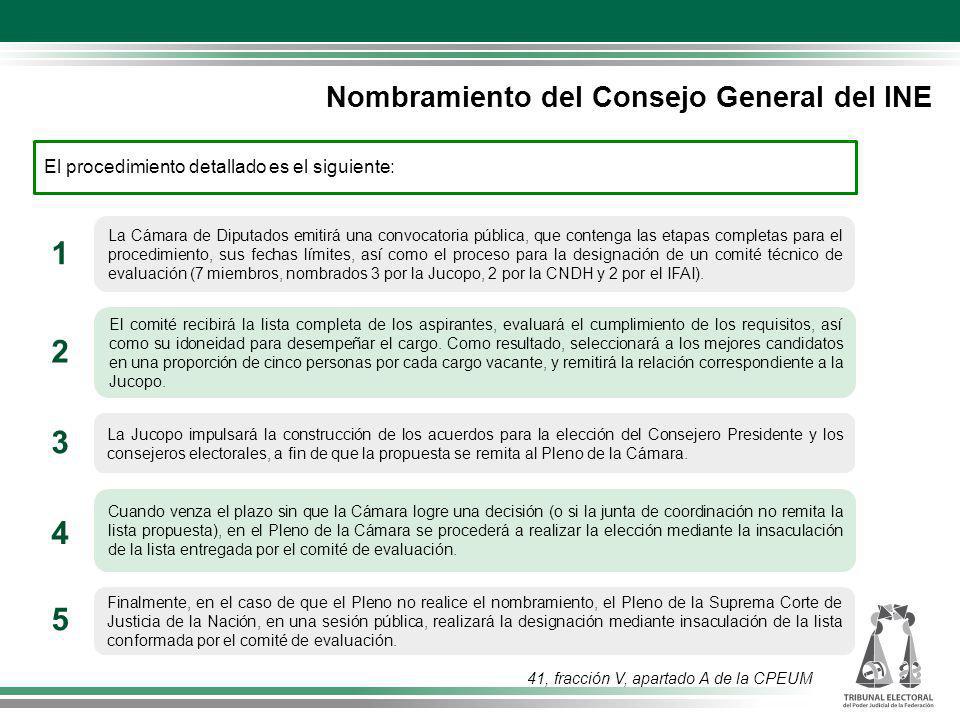 Nombramiento del Consejo General del INE

El procedimiento detallado es el siguiente:

1

La Cámara de Diputados emitirá una convocatoria pública, que contenga las etapas completas para el procedimiento, sus fechas límites, así como el proceso para la designación de un comité técnico de evaluación (7 miembros, nombrados 3 por la Jucopo, 2 por la CNDH y 2 por el IFAI).

2

El comité recibirá la lista completa de los aspirantes, evaluará el cumplimiento de los requisitos, así como su idoneidad para desempeñar el cargo. Como resultado, seleccionará a los mejores candidatos en una proporción de cinco personas por cada cargo vacante, y remitirá la relación correspondiente a la Jucopo.

3

La Jucopo impulsará la construcción de los acuerdos para la elección del Consejero Presidente y los consejeros electorales, a fin de que la propuesta se remita al Pleno de la Cámara.

4

Cuando venza el plazo sin que la Cámara logre una decisión (o si la junta de coordinación no remita la lista propuesta), en el Pleno de la Cámara se procederá a realizar la elección mediante la insaculación de la lista entregada por el comité de evaluación.

5

Finalmente, en el caso de que el Pleno no realice el nombramiento, el Pleno de la Suprema Corte de Justicia de la Nación, en una sesión pública, realizará la designación mediante insaculación de la lista conformada por el comité de evaluación.

41, fracción V, apartado A de la CPEUM

TRIBUNAL ELECTORAL
del Poder Judicial de la Federación